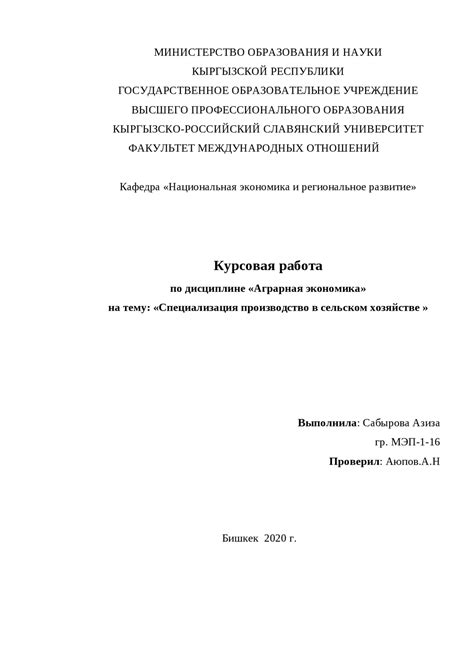 МИНИСТЕРСТВО ОБРАЗОВАНИЯ И НАУКИ
КЫРГЫЗСКОЙ РЕСПУБЛИКИ
ГОСУДАРСТВЕННОЕ ОБРАЗОВАТЕЛЬНОЕ УЧРЕЖДЕНИЕ
ВЫСШЕГО ПРОФЕССИОНАЛЬНОГО ОБРАЗОВАНИЯ
КЫРГЫЗСКО-РОССИЙСКИЙ СЛАВЯНСКИЙ УНИВЕРСИТЕТ
ФАКУЛЬТЕТ МЕЖДУНАРОДНЫХ ОТНОШЕНИЙ

Кафедра «Национальная экономика и региональное развитие»

Курсовая работа
по дисциплине «Аграрная экономика»
на тему: «Специализация производство в сельском хозяйстве »

Выполнила: Сабырова Азиза
гр. МЭП-1-16
Проверил: Аюпов.А.Н

Бишкек 2020 г.